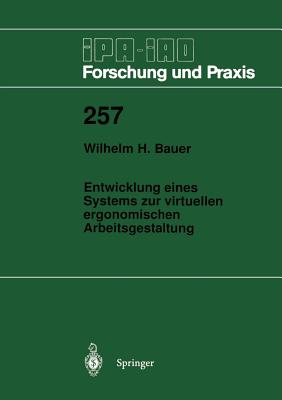 IPA-IAO
Forschung und Praxis

257

Wilhelm H. Bauer

Entwicklung eines Systems zur virtuellen ergonomischen Arbeitsgestaltung

Springer